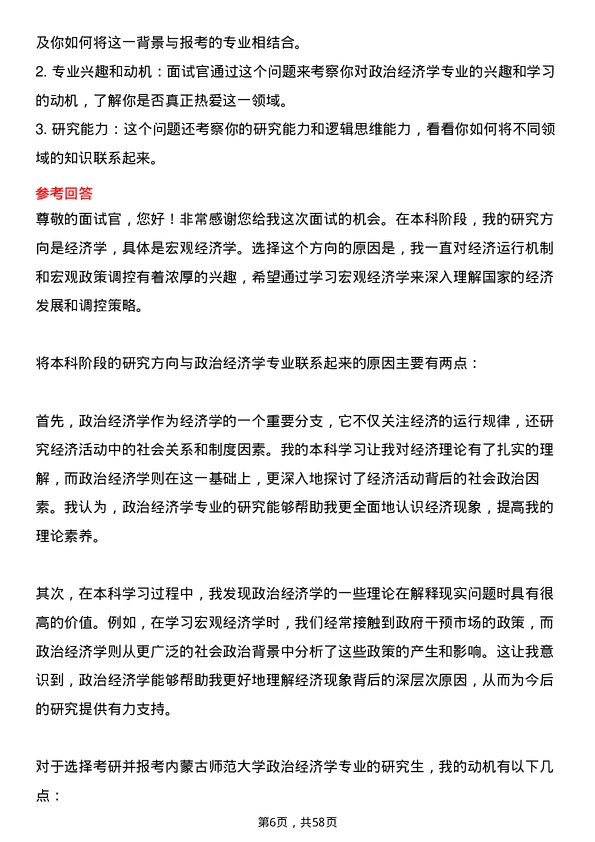 及你如何将这一背景与报考的专业相结合。

2. 专业兴趣和动机：面试官通过这个问题来考察你对政治经济学专业的兴趣和学习的动机，了解你是否真正热爱这一领域。

3. 研究能力：这个问题还考察你的研究能力和逻辑思维能力，看看你如何将不同领域的知识联系起来。

参考回答

尊敬的面试官，您好！非常感谢您给我这次面试的机会。在本科阶段，我的研究方向是经济学，具体是宏观经济学。选择这个方向的原因是，我一直对经济运行机制和宏观政策调控有着浓厚的兴趣，希望通过学习宏观经济学来深入理解国家的经济发展和调控策略。

将本科阶段的研究方向与政治经济学专业联系起来的原因主要有两点：

首先，政治经济学作为经济学的一个重要分支，它不仅关注经济的运行规律，还研究经济活动中的社会关系和制度因素。我的本科学习让我对经济理论有了扎实的理解，而政治经济学则在这一基础上，更深入地探讨了经济活动背后的社会政治因素。我认为，政治经济学专业的研究能够帮助我更全面地认识经济现象，提高我的理论素养。

其次，在本科学习过程中，我发现政治经济学的一些理论在解释现实问题时具有很高的价值。例如，在学习宏观经济学时，我们经常接触到政府干预市场的政策，而政治经济学则从更广泛的社会政治背景中分析了这些政策的产生和影响。这让我意识到，政治经济学能够帮助我更好地理解经济现象背后的深层次原因，从而为今后的研究提供有力支持。

对于选择考研并报考内蒙古师范大学政治经济学专业的研究生，我的动机有以下几点：

第6页，共58页